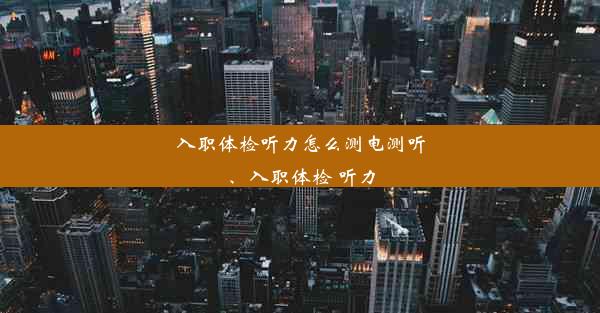 入职体检听力怎么测电测听、入职体检 听力